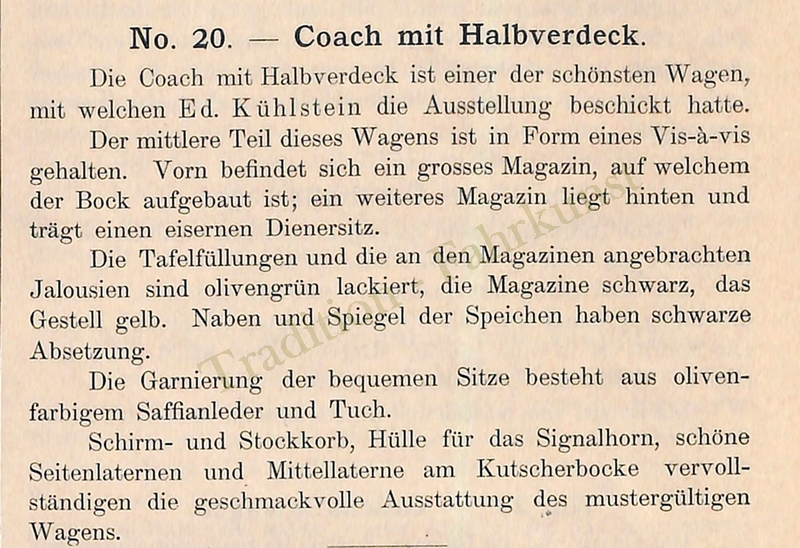 No. 20. — Coach mit Halbverdeck.

Die Coach mit Halbverdeck ist einer der schönsten Wagen, mit welchen Ed. Kühlstein die Ausstellung beschickt hatte.

Der mittlere Teil dieses Wagens ist in Form eines Vis-à-vis gehalten. Vorn befindet sich ein grosses Magazin, auf welchem der Bock aufgebaut ist; ein weiteres Magazin liegt hinten und trägt einen eisernen Dienersitz.

Die Tafelfüllungen und die an den Magazinen angebrachten Jalousien sind olivengrün lackiert, die Magazine schwarz, das Gestell gelb. Naben und Spiegel der Speichen haben schwarze Absetzung.

Die Garnierung der bequemen Sitze besteht aus olivenfarbigem Saffianleder und Tuch.

Schirm- und Stockkorb, Hülle für das Signalhorn, schöne Seitenlaternen und Mittellaterne am Kutscherbocke vervollständigen die geschmackvolle Ausstattung des mustergültigen Wagens.

Tradition Fahrkunst